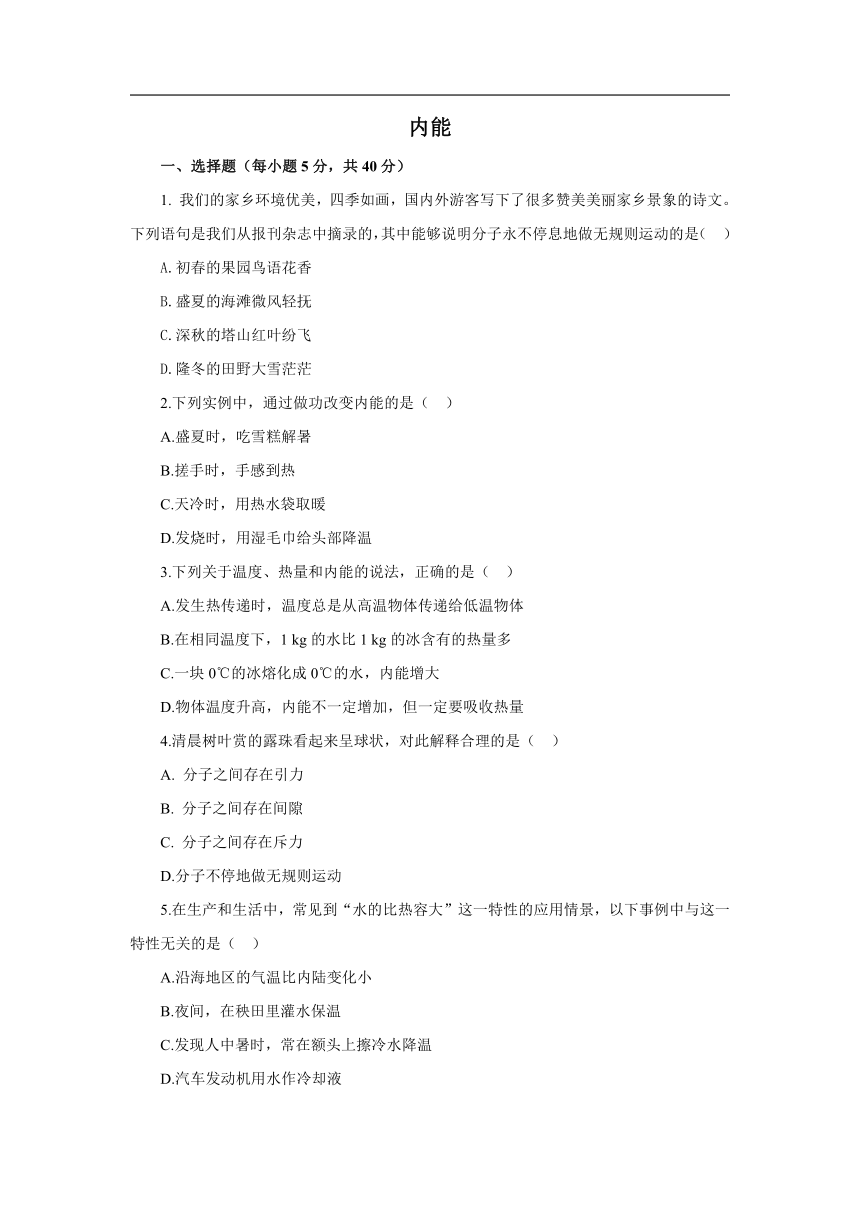 内能

一、选择题（每小题 5 分，共 40 分）

1. 我们的家乡环境优美，四季如画，国内外游客写下了很多赞美美丽家乡景象的诗文。下列语句是我们从报刊杂志中摘录的，其中能够说明分子永不停息地做无规则运动的是（　）

A. 初春的果园鸟语花香

B. 盛夏的海滩微风轻抚

C. 深秋的塔山红叶纷飞

D. 隆冬的田野大雪茫茫

2.下列实例中，通过做功改变内能的是（　）

A.盛夏时，吃雪糕解暑

B.搓手时，手感到热

C.天冷时，用热水袋取暖

D.发烧时，用湿毛巾给头部降温

3.下列关于温度、热量和内能的说法，正确的是（　）

A.发生热传递时，温度总是从高温物体传递给低温物体

B.在相同温度下，1 kg 的水比 1 kg 的冰含有的热量多

C.一块 0℃的冰熔化成 0℃的水，内能增大

D.物体温度升高，内能不一定增加，但一定要吸收热量

4.清晨树叶赏的露珠看起来呈球状，对此解释合理的是（　）

A. 分子之间存在引力

B. 分子之间存在间隙

C. 分子之间存在斥力

D.分子不停地做无规则运动

5.在生产和生活中，常见到“水的比热容大”这一特性的应用情景，以下事例中与这一特性无关的是（　）

A.沿海地区的气温比内陆变化小

B.夜间，在秧田里灌水保温

C.发现人中暑时，常在额头上擦冷水降温

D.汽车发动机用水作冷却液